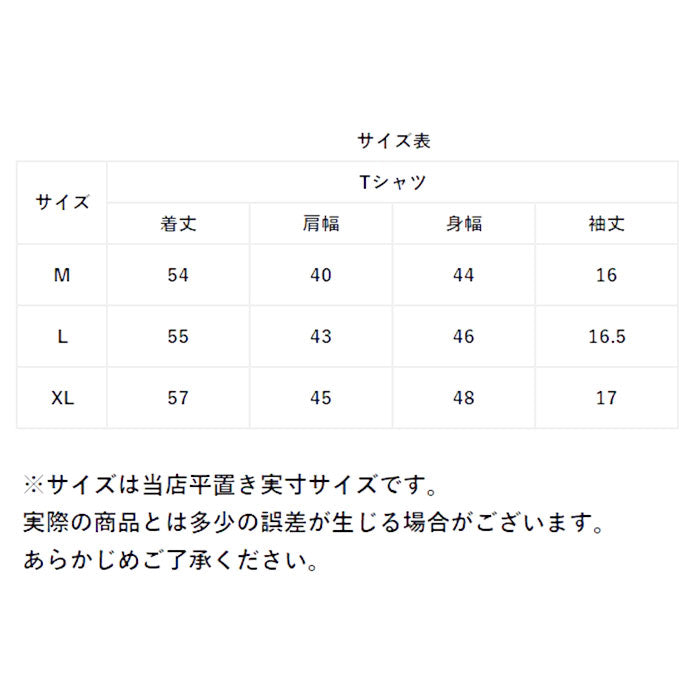 サイズ表

| サイズ | Tシャツ | | | |
|---|---|---|---|---|
| | 着丈 | 肩幅 | 身幅 | 袖丈 |
| M | 54 | 40 | 44 | 16 |
| L | 55 | 43 | 46 | 16.5 |
| XL | 57 | 45 | 48 | 17 |

※サイズは当店平置き実寸サイズです。
実際の商品とは多少の誤差が生じる場合がございます。
あらかじめご了承ください。